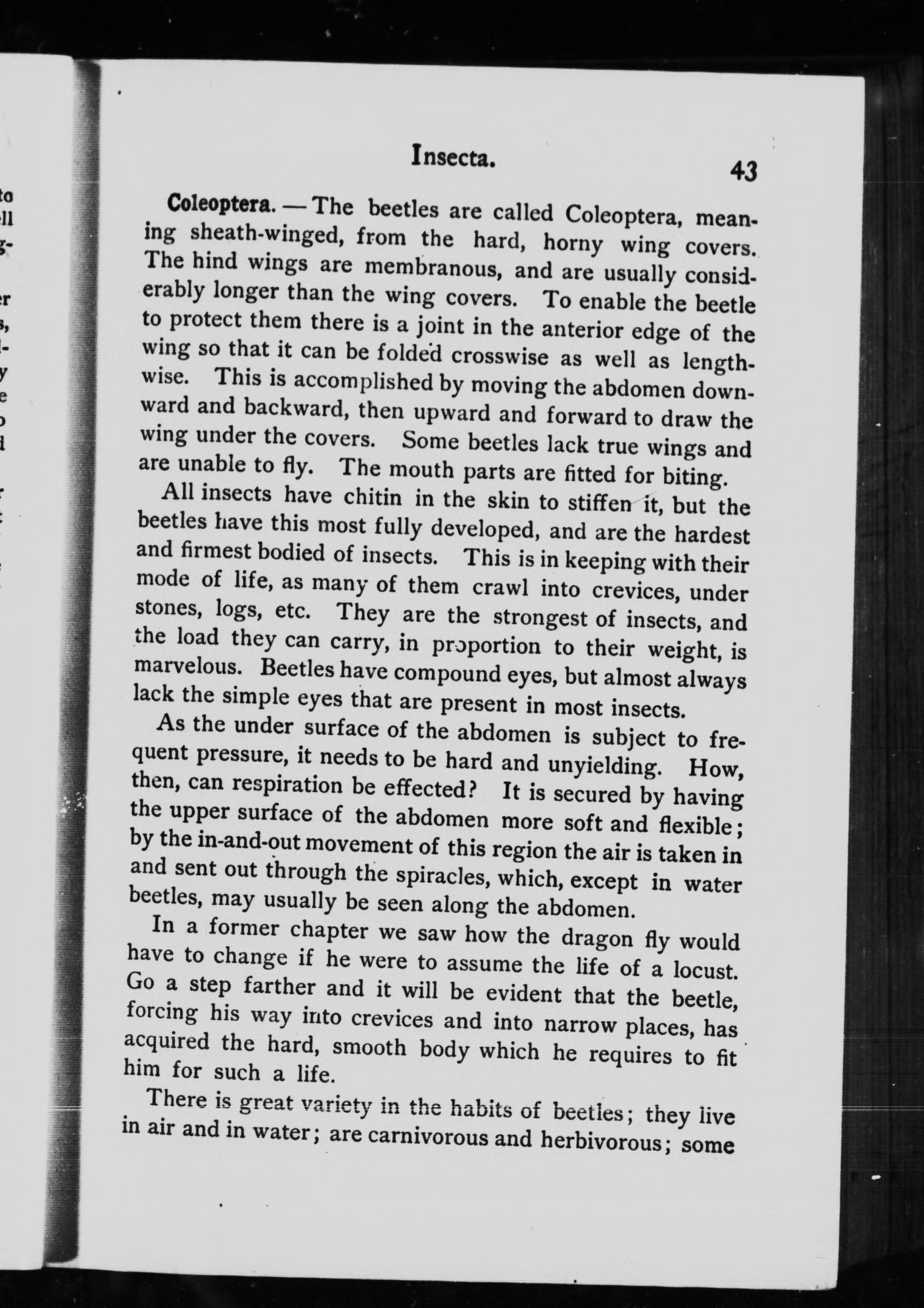 Insecta. 43

Coleoptera. — The beetles are called Coleoptera, meaning sheath-winged, from the hard, horny wing covers. The hind wings are membranous, and are usually considerably longer than the wing covers. To enable the beetle to protect them there is a joint in the anterior edge of the wing so that it can be folded crosswise as well as lengthwise. This is accomplished by moving the abdomen downward and backward, then upward and forward to draw the wing under the covers. Some beetles lack true wings and are unable to fly. The mouth parts are fitted for biting.

All insects have chitin in the skin to stiffen it, but the beetles have this most fully developed, and are the hardest and firmest bodied of insects. This is in keeping with their mode of life, as many of them crawl into crevices, under stones, logs, etc. They are the strongest of insects, and the load they can carry, in proportion to their weight, is marvelous. Beetles have compound eyes, but almost always lack the simple eyes that are present in most insects.

As the under surface of the abdomen is subject to frequent pressure, it needs to be hard and unyielding. How, then, can respiration be effected? It is secured by having the upper surface of the abdomen more soft and flexible; by the in-and-out movement of this region the air is taken in and sent out through the spiracles, which, except in water beetles, may usually be seen along the abdomen.

In a former chapter we saw how the dragon fly would have to change if he were to assume the life of a locust. Go a step farther and it will be evident that the beetle, forcing his way into crevices and into narrow places, has acquired the hard, smooth body which he requires to fit him for such a life.

There is great variety in the habits of beetles; they live in air and in water; are carnivorous and herbivorous; some